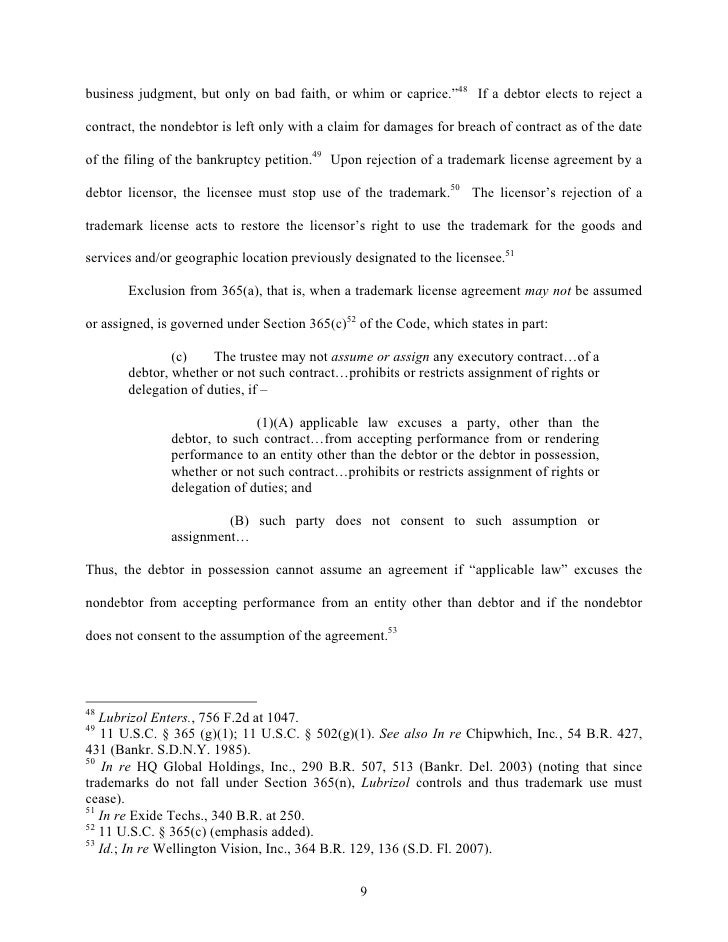 business judgment, but only on bad faith, or whim or caprice."$^{48}$ If a debtor elects to reject a contract, the nondebtor is left only with a claim for damages for breach of contract as of the date of the filing of the bankruptcy petition.$^{49}$ Upon rejection of a trademark license agreement by a debtor licensor, the licensee must stop use of the trademark.$^{50}$ The licensor's rejection of a trademark license acts to restore the licensor's right to use the trademark for the goods and services and/or geographic location previously designated to the licensee.$^{51}$

Exclusion from 365(a), that is, when a trademark license agreement may not be assumed or assigned, is governed under Section 365(c)$^{52}$ of the Code, which states in part:

(c) The trustee may not assume or assign any executory contract…of a debtor, whether or not such contract…prohibits or restricts assignment of rights or delegation of duties, if –

(1)(A) applicable law excuses a party, other than the debtor, to such contract…from accepting performance from or rendering performance to an entity other than the debtor or the debtor in possession, whether or not such contract…prohibits or restricts assignment of rights or delegation of duties; and

(B) such party does not consent to such assumption or assignment…

Thus, the debtor in possession cannot assume an agreement if "applicable law" excuses the nondebtor from accepting performance from an entity other than debtor and if the nondebtor does not consent to the assumption of the agreement.$^{53}$

$^{48}$ Lubrizol Enters., 756 F.2d at 1047.
$^{49}$ 11 U.S.C. § 365 (g)(1); 11 U.S.C. § 502(g)(1). See also In re Chipwhich, Inc., 54 B.R. 427, 431 (Bankr. S.D.N.Y. 1985).
$^{50}$ In re HQ Global Holdings, Inc., 290 B.R. 507, 513 (Bankr. Del. 2003) (noting that since trademarks do not fall under Section 365(n), Lubrizol controls and thus trademark use must cease).
$^{51}$ In re Exide Techs., 340 B.R. at 250.
$^{52}$ 11 U.S.C. § 365(c) (emphasis added).
$^{53}$ Id.; In re Wellington Vision, Inc., 364 B.R. 129, 136 (S.D. Fl. 2007).

9